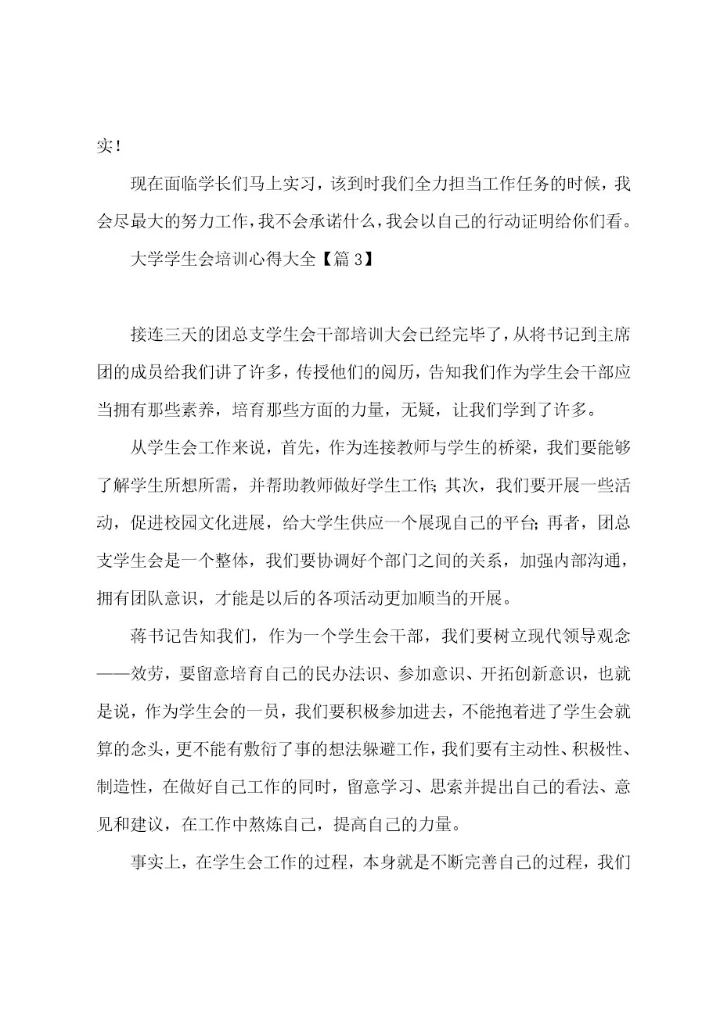 实！

现在面临学长们马上实习，该到时我们全力担当工作任务的时候，我会尽最大的努力工作，我不会承诺什么，我会以自己的行动证明给你们看。

大学学生会培训心得大全【篇 3】

接连三天的团总支学生会干部培训大会已经完毕了，从将书记到主席团的成员给我们讲了许多，传授他们的阅历，告知我们作为学生会干部应当拥有那些素养，培育那些方面的力量，无疑，让我们学到了许多。

从学生会工作来说，首先，作为连接教师与学生的桥梁，我们要能够了解学生所想所需，并帮助教师做好学生工作；其次，我们要开展一些活动，促进校园文化进展，给大学生供应一个展现自己的平台；再者，团总支学生会是一个整体，我们要协调好个部门之间的关系，加强内部沟通，拥有团队意识，才能是以后的各项活动更加顺当的开展。

蒋书记告知我们，作为一个学生会干部，我们要树立现代领导观念——效劳，要留意培育自己的民办法识、参加意识、开拓创新意识，也就是说，作为学生会的一员，我们要积极参加进去，不能抱着进了学生会就算的念头，更不能有敷衍了事的想法躲避工作，我们要有主动性、积极性、制造性，在做好自己工作的同时，留意学习、思索并提出自己的看法、意见和建议，在工作中熬炼自己，提高自己的力量。

事实上，在学生会工作的过程，本身就是不断完善自己的过程，我们